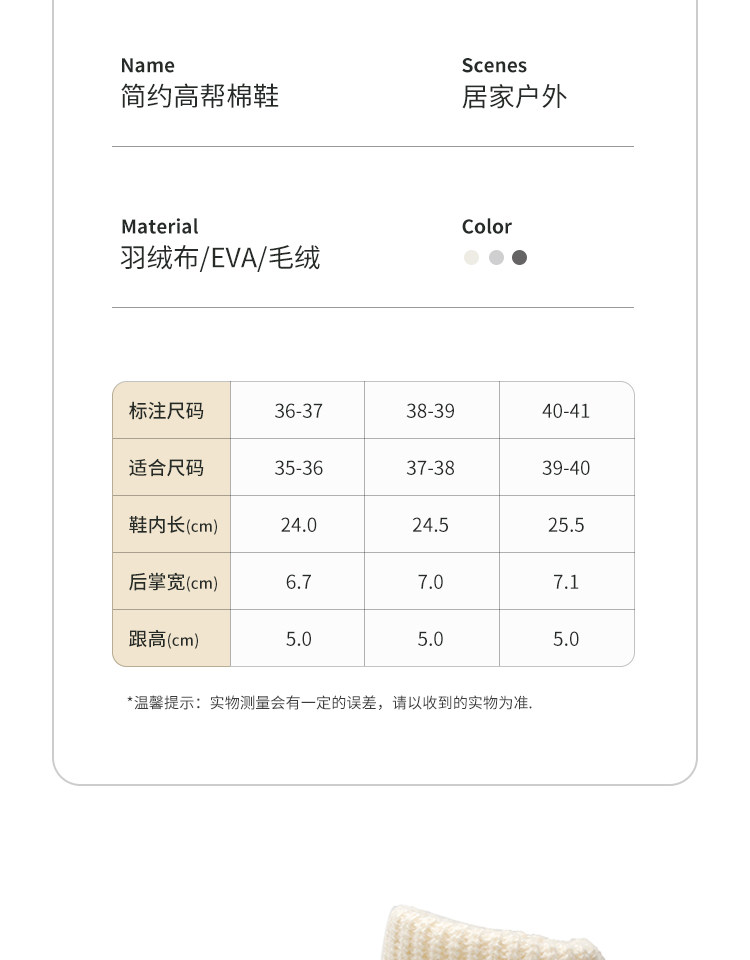 Name
简约高帮棉鞋

Scenes
居家户外

Material
羽绒布/EVA/毛绒

Color

| 标注尺码 | 36-37 | 38-39 | 40-41 |
|---|---|---|---|
| 适合尺码 | 35-36 | 37-38 | 39-40 |
| 鞋内长(cm) | 24.0 | 24.5 | 25.5 |
| 后掌宽(cm) | 6.7 | 7.0 | 7.1 |
| 跟高(cm) | 5.0 | 5.0 | 5.0 |

*温馨提示：实物测量会有一定的误差，请以收到的实物为准.